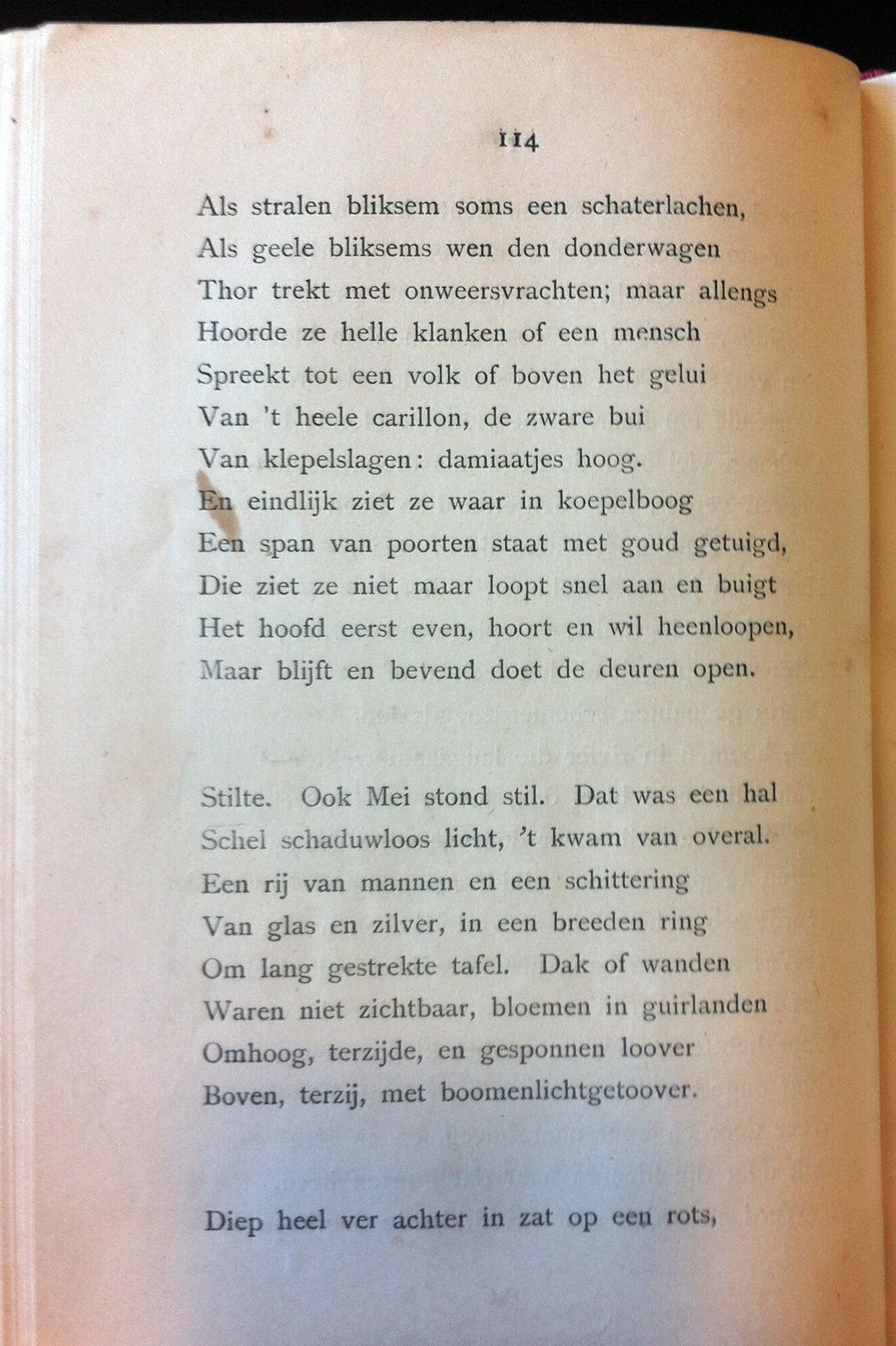 114

Als stralen bliksem soms een schaterlachen,
Als geele bliksems wen den donderwagen
Thor trekt met onweersvrachten; maar allengs
Hoorde ze helle klanken of een mensch
Spreekt tot een volk of boven het gelui
Van 't heele carillon, de zware bui
Van klepelslagen: damiaatjes hoog.
En eindlijk ziet ze waar in koepelboog
Een span van poorten staat met goud getuigd,
Die ziet ze niet maar loopt snel aan en buigt
Het hoofd eerst even, hoort en wil heenloopen,
Maar blijft en bevend doet de deuren open.

Stilte. Ook Mei stond stil. Dat was een hal
Schel schaduwloos licht, 't kwam van overal.
Een rij van mannen en een schittering
Van glas en zilver, in een breeden ring
Om lang gestrekte tafel. Dak of wanden
Waren niet zichtbaar, bloemen in guirlanden
Omhoog, terzijde, en gesponnen loover
Boven, terzij, met boomenlichtgetoover.

Diep heel ver achter in zat op een rots,